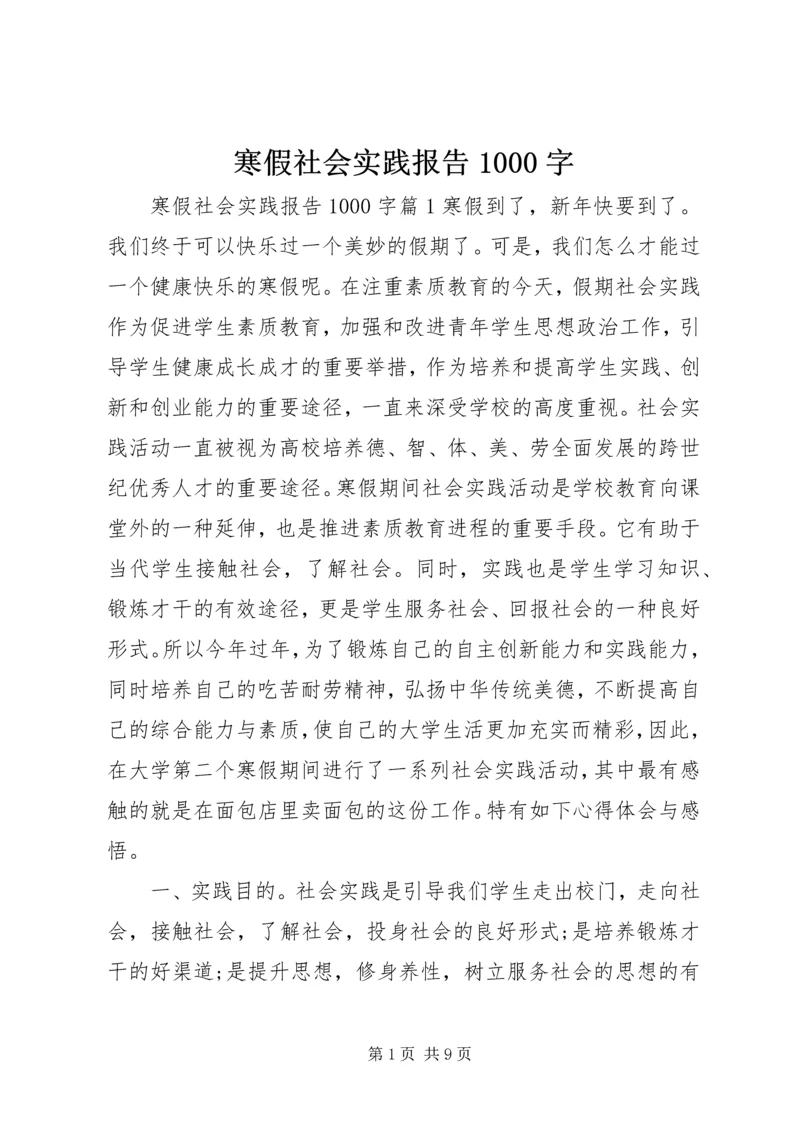 寒假社会实践报告 1000 字

寒假社会实践报告 1000 字篇 1 寒假到了，新年快要到了。我们终于可以快乐过一个美妙的假期了。可是，我们怎么才能过一个健康快乐的寒假呢。在注重素质教育的今天，假期社会实践作为促进学生素质教育，加强和改进青年学生思想政治工作，引导学生健康成长成才的重要举措，作为培养和提高学生实践、创新和创业能力的重要途径，一直来深受学校的高度重视。社会实践活动一直被视为高校培养德、智、体、美、劳全面发展的跨世纪优秀人才的重要途径。寒假期间社会实践活动是学校教育向课堂外的一种延伸，也是推进素质教育进程的重要手段。它有助于当代学生接触社会，了解社会。同时，实践也是学生学习知识、锻炼才干的有效途径，更是学生服务社会、回报社会的一种良好形式。所以今年过年，为了锻炼自己的自主创新能力和实践能力，同时培养自己的吃苦耐劳精神，弘扬中华传统美德，不断提高自己的综合能力与素质，使自己的大学生活更加充实而精彩，因此，在大学第二个寒假期间进行了一系列社会实践活动，其中最有感触的就是在面包店里卖面包的这份工作。特有如下心得体会与感悟。

一、实践目的。社会实践是引导我们学生走出校门，走向社会，接触社会，了解社会，投身社会的良好形式；是培养锻炼才干的好渠道；是提升思想，修身养性，树立服务社会的思想的有

第 1 页 共 9 页